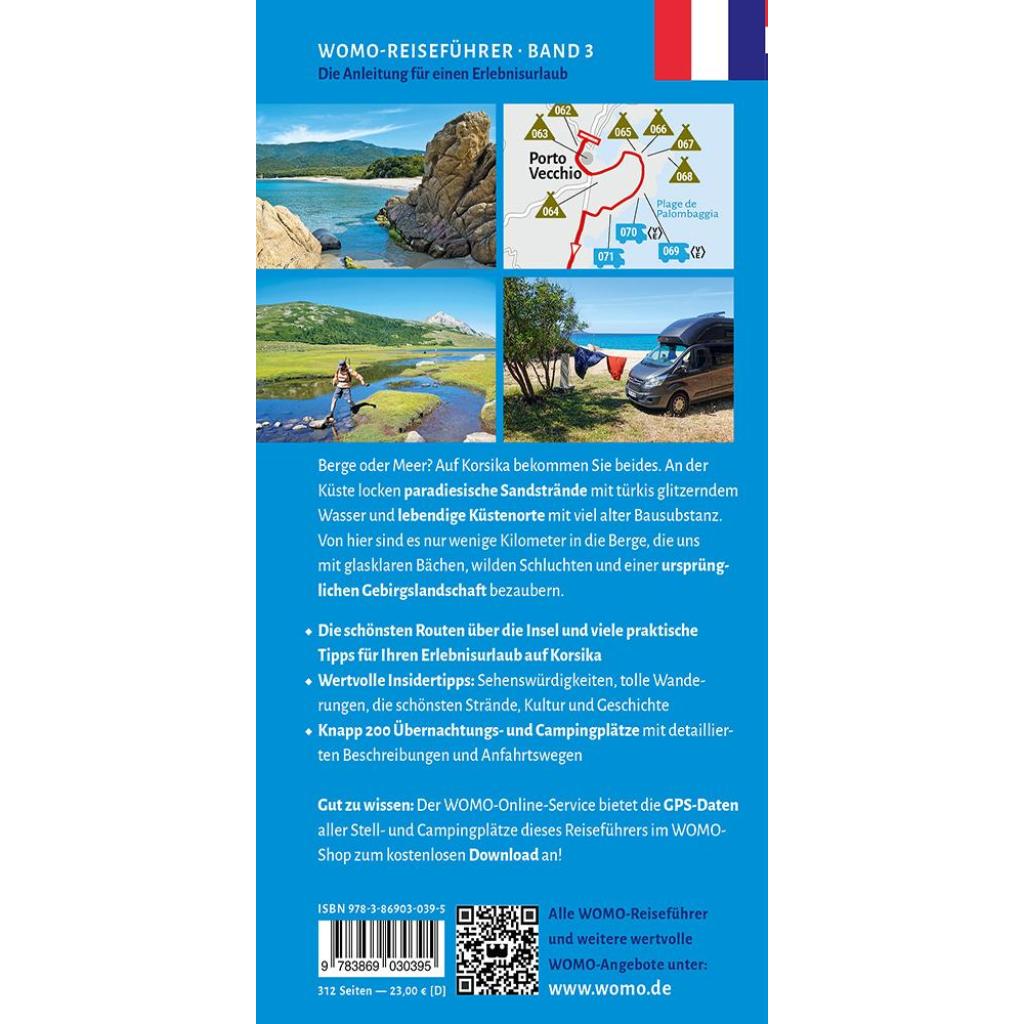 WOMO-REISEFÜHRER · BAND 3
Die Anleitung für einen Erlebnisurlaub

062
063
065
066
067
068
Porto Vecchio
064
Plage de Palombaggia
070
071
069

Berge oder Meer? Auf Korsika bekommen Sie beides. An der Küste locken paradiesische Sandstrände mit türkis glitzerndem Wasser und lebendige Küstenorte mit viel alter Bausubstanz. Von hier sind es nur wenige Kilometer in die Berge, die uns mit glasklaren Bächen, wilden Schluchten und einer ursprünglichen Gebirgslandschaft bezaubern.

• Die schönsten Routen über die Insel und viele praktische Tipps für Ihren Erlebnisurlaub auf Korsika
• Wertvolle Insidertipps: Sehenswürdigkeiten, tolle Wanderungen, die schönsten Strände, Kultur und Geschichte
• Knapp 200 Übernachtungs- und Campingplätze mit detaillierten Beschreibungen und Anfahrtswegen

Gut zu wissen: Der WOMO-Online-Service bietet die GPS-Daten aller Stell- und Campingplätze dieses Reiseführers im WOMO-Shop zum kostenlosen Download an!

ISBN 978-3-86903-039-5
9 783869 030395
312 Seiten — 23,00 € [D]

Alle WOMO-Reiseführer
und weitere wertvolle
WOMO-Angebote unter:
www.womo.de